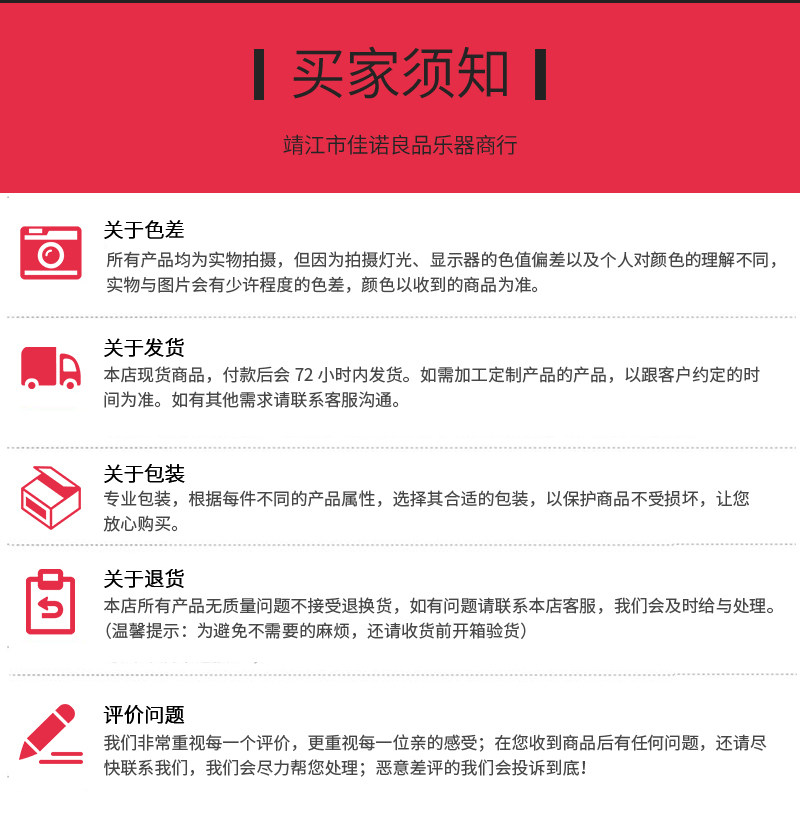 买家须知

靖江市佳诺良品乐器商行

关于色差

所有产品均为实物拍摄，但因为拍摄灯光、显示器的色值偏差以及个人对颜色的理解不同，实物与图片会有少许程度的色差，颜色以收到的商品为准。

关于发货

本店现货商品，付款后会 72 小时内发货。如需加工定制产品的产品，以跟客户约定的时间为准。如有其他需求请联系客服沟通。

关于包装

专业包装，根据每件不同的产品属性，选择其合适的包装，以保护商品不受损坏，让您放心购买。

关于退货

本店所有产品无质量问题不接受退换货，如有问题请联系本店客服，我们会及时给与处理。(温馨提示：为避免不需要的麻烦，还请收货前开箱验货)

评价问题

我们非常重视每一个评价，更重视每一位亲的感受；在您收到商品后有任何问题，还请尽快联系我们，我们会尽力帮您处理；恶意差评的我们会投诉到底！